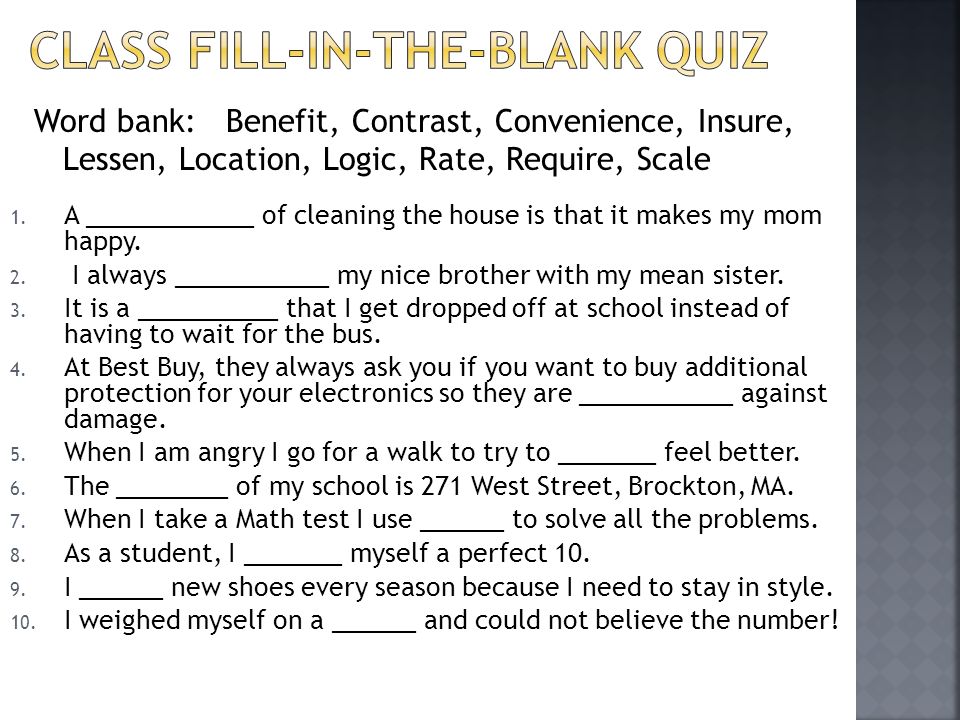 CLASS FILL-IN-THE-BLANK QUIZ

Word bank: Benefit, Contrast, Convenience, Insure, Lessen, Location, Logic, Rate, Require, Scale

1. A ____________ of cleaning the house is that it makes my mom happy.
2. I always ___________ my nice brother with my mean sister.
3. It is a __________ that I get dropped off at school instead of having to wait for the bus.
4. At Best Buy, they always ask you if you want to buy additional protection for your electronics so they are ___________ against damage.
5. When I am angry I go for a walk to try to _______ feel better.
6. The ________ of my school is 271 West Street, Brockton, MA.
7. When I take a Math test I use ______ to solve all the problems.
8. As a student, I _______ myself a perfect 10.
9. I ______ new shoes every season because I need to stay in style.
10. I weighed myself on a ______ and could not believe the number!